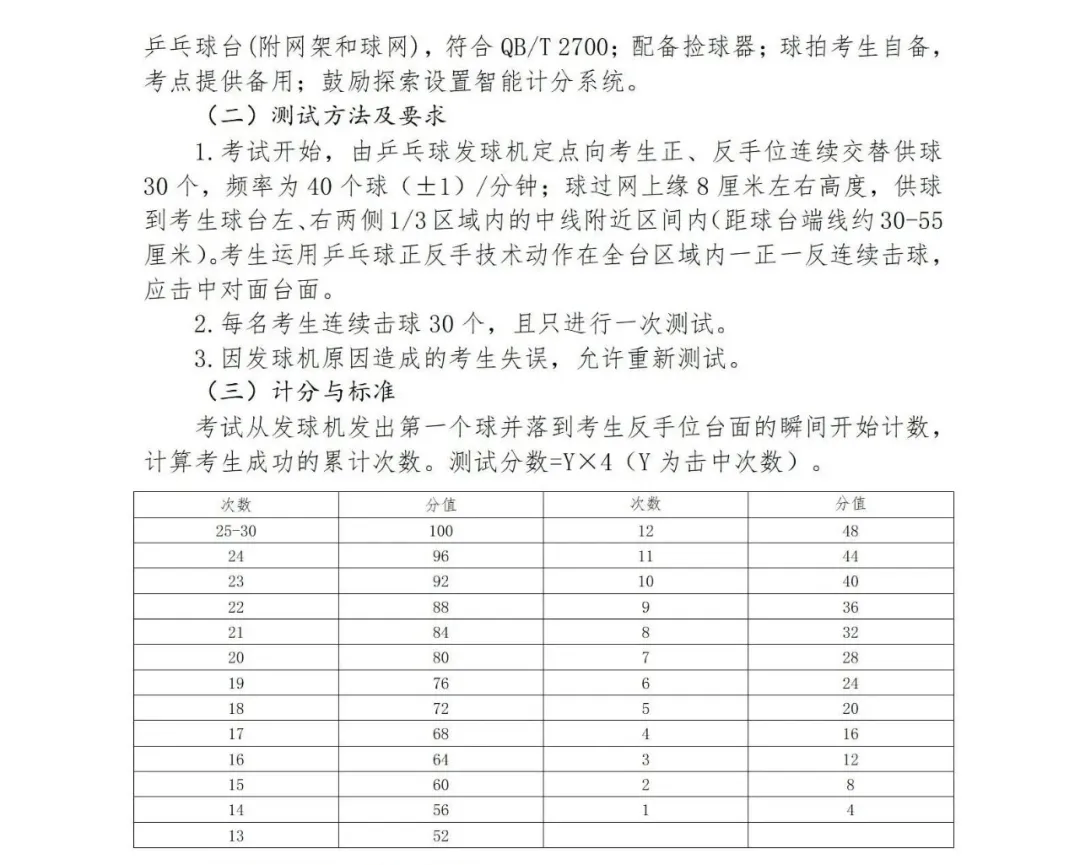 乒乓球台(附网架和球网)，符合 QB/T 2700；配备捡球器；球拍考生自备，考点提供备用；鼓励探索设置智能计分系统。

（二）测试方法及要求

1. 考试开始，由乒乓球发球机定点向考生正、反手位连续交替供球 30 个，频率为 40 个球（±1）/分钟；球过网上缘 8 厘米左右高度，供球到考生球台左、右两侧 1/3 区域内的中线附近区间内(距球台端线约 30-55 厘米)。考生运用乒乓球正反手技术动作在全台区域内一正一反连续击球，应击中对面台面。

2. 每名考生连续击球 30 个，且只进行一次测试。

3. 因发球机原因造成的考生失误，允许重新测试。

（三）计分与标准

考试从发球机发出第一个球并落到考生反手位台面的瞬间开始计数，计算考生成功的累计次数。测试分数=Y×4（Y 为击中次数）。

| 次数 | 分值 | 次数 | 分值 |
|---|---|---|---|
| 25-30 | 100 | 12 | 48 |
| 24 | 96 | 11 | 44 |
| 23 | 92 | 10 | 40 |
| 22 | 88 | 9 | 36 |
| 21 | 84 | 8 | 32 |
| 20 | 80 | 7 | 28 |
| 19 | 76 | 6 | 24 |
| 18 | 72 | 5 | 20 |
| 17 | 68 | 4 | 16 |
| 16 | 64 | 3 | 12 |
| 15 | 60 | 2 | 8 |
| 14 | 56 | 1 | 4 |
| 13 | 52 | | |